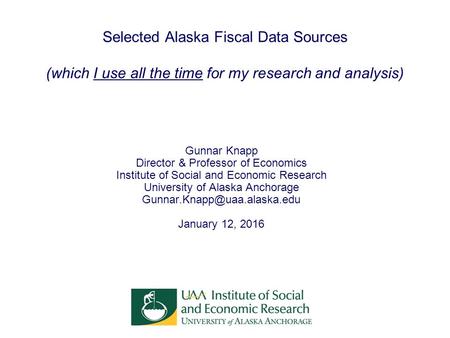 Selected Alaska Fiscal Data Sources

(which I use all the time for my research and analysis)

Gunnar Knapp
Director & Professor of Economics
Institute of Social and Economic Research
University of Alaska Anchorage
Gunnar.Knapp@uaa.alaska.edu

January 12, 2016

UAA Institute of Social and Economic Research
UNIVERSITY of ALASKA ANCHORAGE